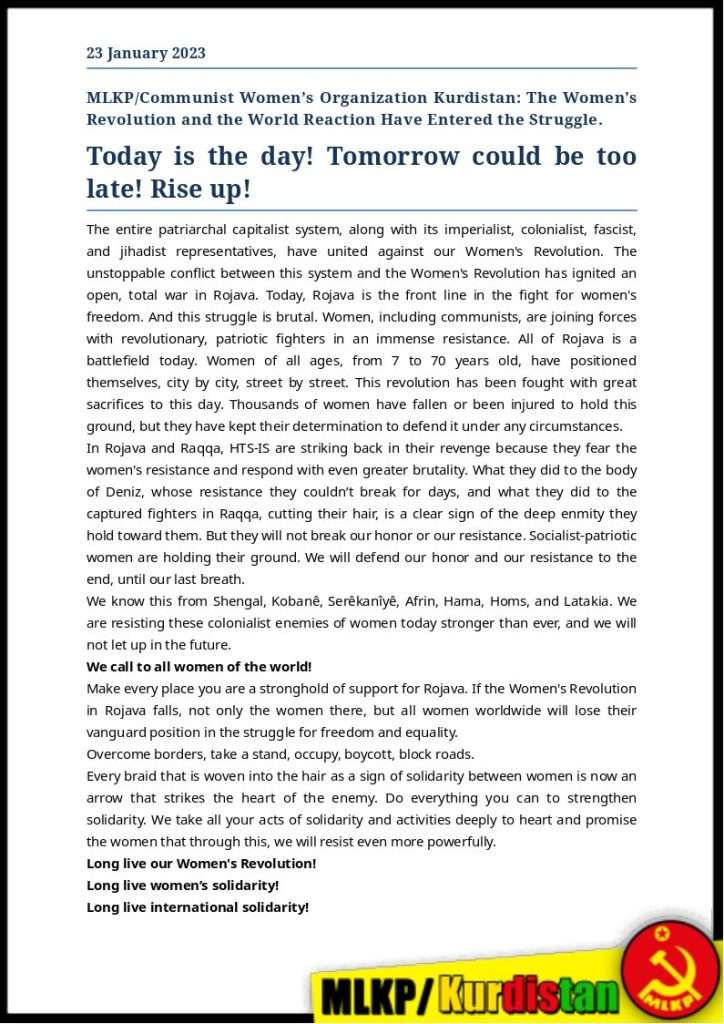 23 January 2023

MLKP/Communist Women's Organization Kurdistan: The Women's Revolution and the World Reaction Have Entered the Struggle.

Today is the day! Tomorrow could be too late! Rise up!

The entire patriarchal capitalist system, along with its imperialist, colonialist, fascist, and jihadist representatives, have united against our Women's Revolution. The unstoppable conflict between this system and the Women's Revolution has ignited an open, total war in Rojava. Today, Rojava is the front line in the fight for women's freedom. And this struggle is brutal. Women, including communists, are joining forces with revolutionary, patriotic fighters in an immense resistance. All of Rojava is a battlefield today. Women of all ages, from 7 to 70 years old, have positioned themselves, city by city, street by street. This revolution has been fought with great sacrifices to this day. Thousands of women have fallen or been injured to hold this ground, but they have kept their determination to defend it under any circumstances.
In Rojava and Raqqa, HTS-IS are striking back in their revenge because they fear the women's resistance and respond with even greater brutality. What they did to the body of Deniz, whose resistance they couldn't break for days, and what they did to the captured fighters in Raqqa, cutting their hair, is a clear sign of the deep enmity they hold toward them. But they will not break our honor or our resistance. Socialist-patriotic women are holding their ground. We will defend our honor and our resistance to the end, until our last breath.
We know this from Shengal, Kobanê, Serêkanîyê, Afrin, Hama, Homs, and Latakia. We are resisting these colonialist enemies of women today stronger than ever, and we will not let up in the future.
We call to all women of the world!
Make every place you are a stronghold of support for Rojava. If the Women's Revolution in Rojava falls, not only the women there, but all women worldwide will lose their vanguard position in the struggle for freedom and equality.
Overcome borders, take a stand, occupy, boycott, block roads.
Every braid that is woven into the hair as a sign of solidarity between women is now an arrow that strikes the heart of the enemy. Do everything you can to strengthen solidarity. We take all your acts of solidarity and activities deeply to heart and promise the women that through this, we will resist even more powerfully.
Long live our Women's Revolution!
Long live women's solidarity!
Long live international solidarity!

MLKP/Kurdistan

MLKP